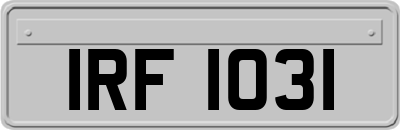 IRF 1031